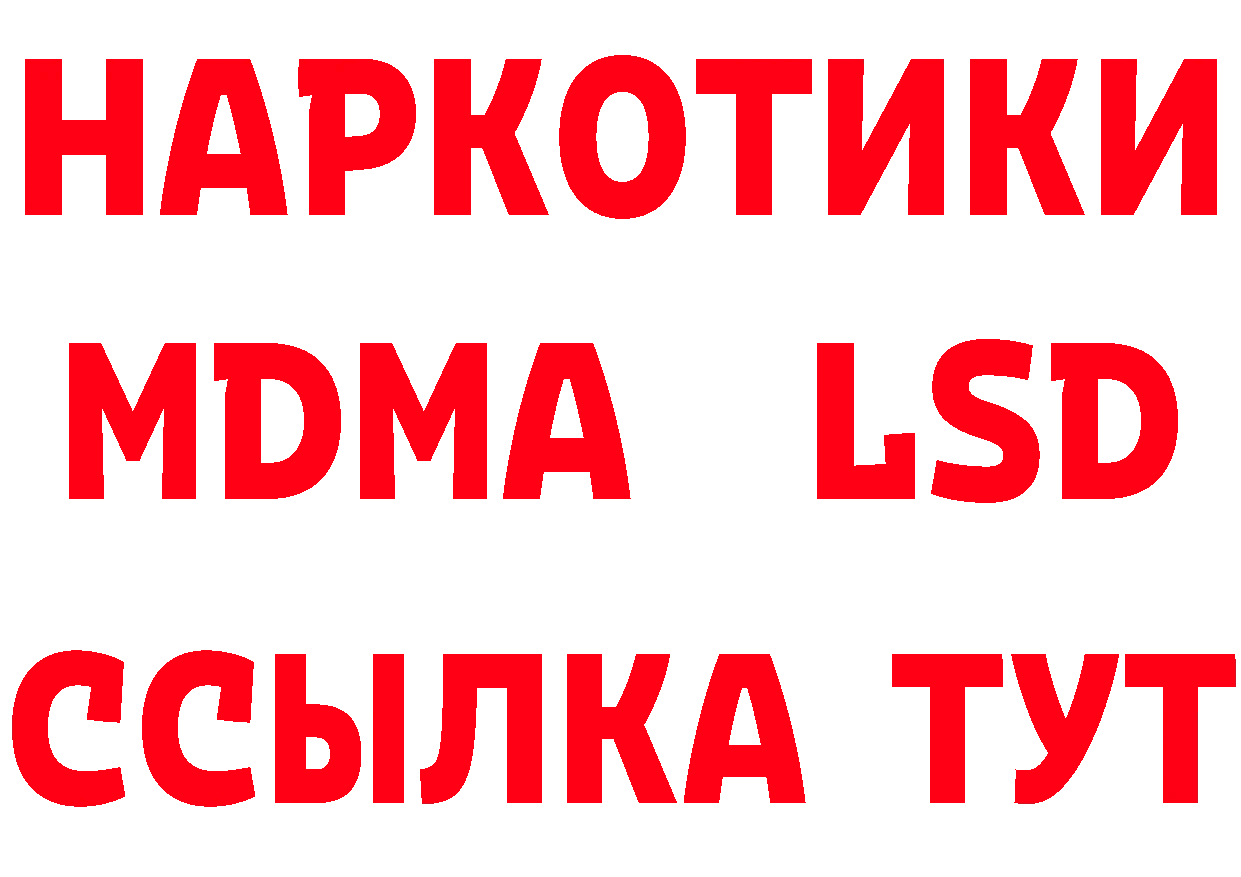 НАРКОТИКИ
MDMA LSD
ССЫЛКА ТУТ